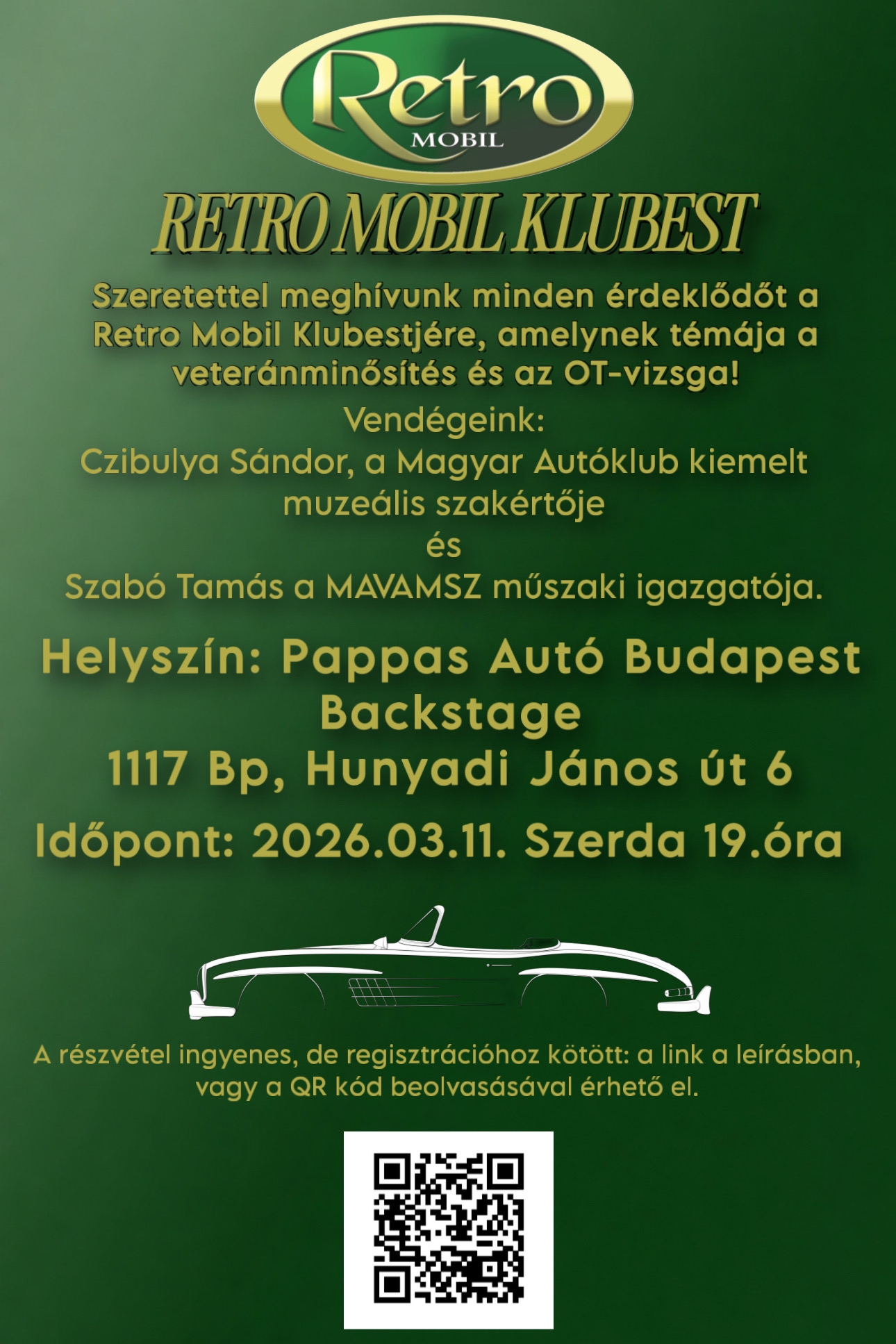 Retro
MOBIL

RETRO MOBIL KLUBEST

Szeretettel meghívunk minden érdeklődőt a Retro Mobil Klubestjére, amelynek témája a veteránminősítés és az OT-vizsga!

Vendégeink:
Czibulya Sándor, a Magyar Autóklub kiemelt muzeális szakértője
és
Szabó Tamás a MAVAMSZ műszaki igazgatója.

Helyszín: Pappas Autó Budapest Backstage
1117 Bp, Hunyadi János út 6

Időpont: 2026.03.11. Szerda 19.óra

A részvétel ingyenes, de regisztrációhoz kötött: a link a leírásban, vagy a QR kód beolvasásával érhető el.